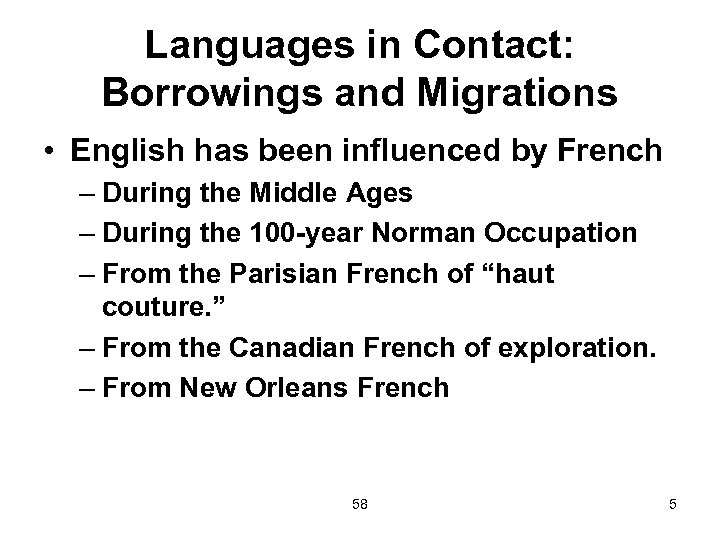 Languages in Contact: Borrowings and Migrations

• English has been influenced by French
– During the Middle Ages
– During the 100-year Norman Occupation
– From the Parisian French of “haut couture.”
– From the Canadian French of exploration.
– From New Orleans French

58

5